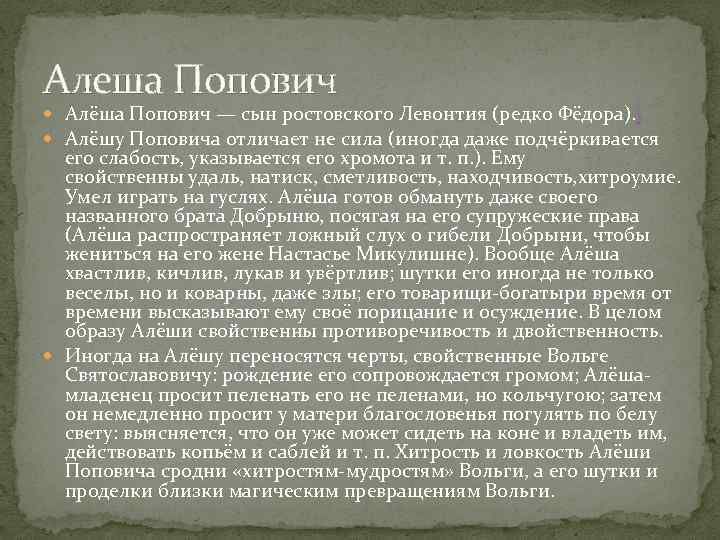 Алеша Попович

Алёша Попович — сын ростовского Левонтия (редко Фёдора).

Алёшу Поповича отличает не сила (иногда даже подчёркивается его слабость, указывается его хромота и т. п.). Ему свойственны удаль, натиск, сметливость, находчивость,хитроумие. Умел играть на гуслях. Алёша готов обмануть даже своего названного брата Добрыню, посягая на его супружеские права (Алёша распространяет ложный слух о гибели Добрыни, чтобы жениться на его жене Настасье Микулишне). Вообще Алёша хвастлив, кичлив, лукав и увёртлив; шутки его иногда не только веселы, но и коварны, даже злы; его товарищи-богатыри время от времени высказывают ему своё порицание и осуждение. В целом образу Алёши свойственны противоречивость и двойственность.

Иногда на Алёшу переносятся черты, свойственные Вольге Святославовичу: рождение его сопровождается громом; Алёша-младенец просит пеленать его не пеленами, но кольчугою; затем он немедленно просит у матери благословенья погулять по белу свету: выясняется, что он уже может сидеть на коне и владеть им, действовать копьём и саблей и т. п. Хитрость и ловкость Алёши Поповича сродни «хитростям-мудростям» Вольги, а его шутки и проделки близки магическим превращениям Вольги.